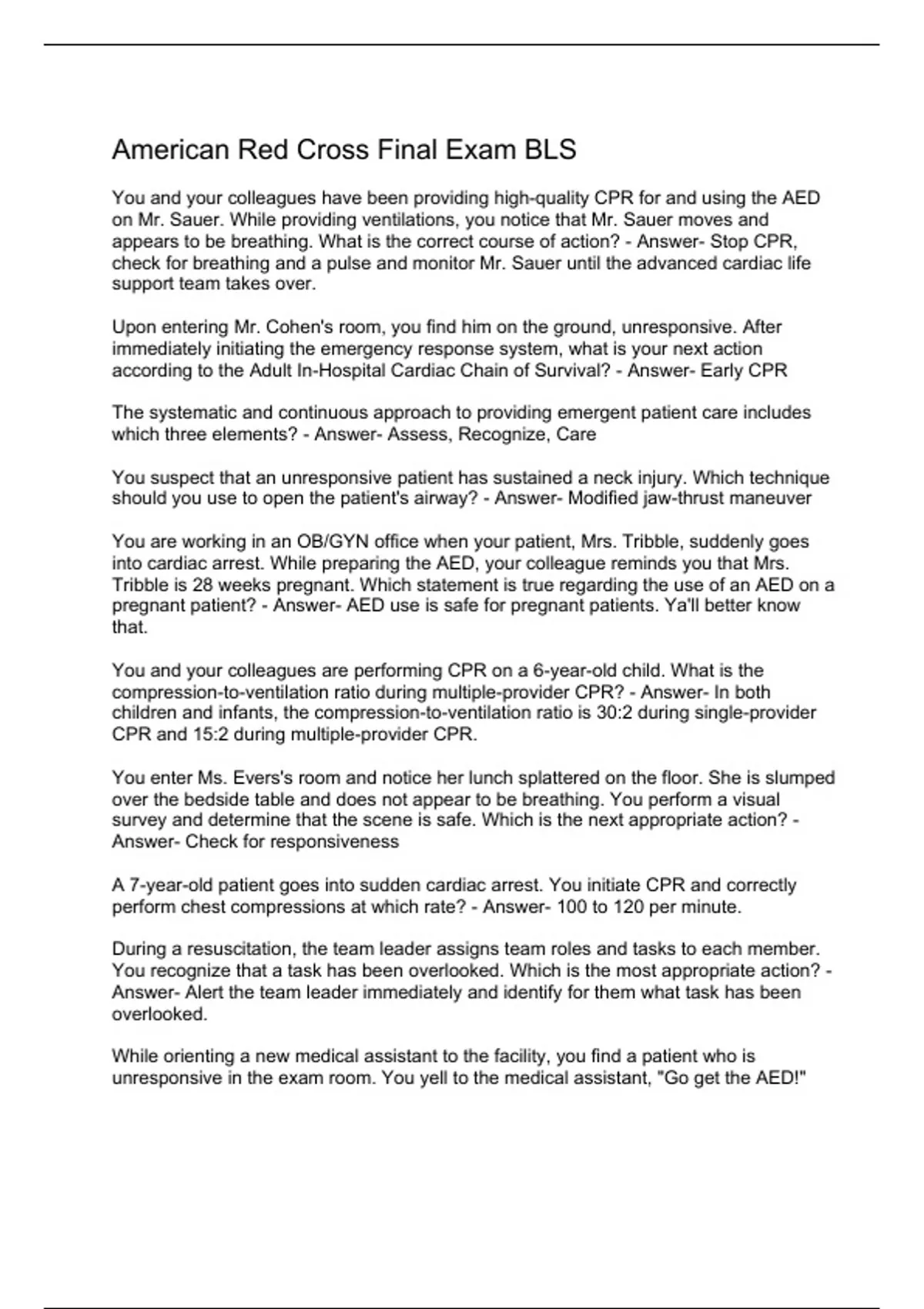 American Red Cross Final Exam BLS

You and your colleagues have been providing high-quality CPR for and using the AED on Mr. Sauer. While providing ventilations, you notice that Mr. Sauer moves and appears to be breathing. What is the correct course of action? - Answer- Stop CPR, check for breathing and a pulse and monitor Mr. Sauer until the advanced cardiac life support team takes over.

Upon entering Mr. Cohen's room, you find him on the ground, unresponsive. After immediately initiating the emergency response system, what is your next action according to the Adult In-Hospital Cardiac Chain of Survival? - Answer- Early CPR

The systematic and continuous approach to providing emergent patient care includes which three elements? - Answer- Assess, Recognize, Care

You suspect that an unresponsive patient has sustained a neck injury. Which technique should you use to open the patient's airway? - Answer- Modified jaw-thrust maneuver

You are working in an OB/GYN office when your patient, Mrs. Tribble, suddenly goes into cardiac arrest. While preparing the AED, your colleague reminds you that Mrs. Tribble is 28 weeks pregnant. Which statement is true regarding the use of an AED on a pregnant patient? - Answer- AED use is safe for pregnant patients. Ya'll better know that.

You and your colleagues are performing CPR on a 6-year-old child. What is the compression-to-ventilation ratio during multiple-provider CPR? - Answer- In both children and infants, the compression-to-ventilation ratio is 30:2 during single-provider CPR and 15:2 during multiple-provider CPR.

You enter Ms. Evers's room and notice her lunch splattered on the floor. She is slumped over the bedside table and does not appear to be breathing. You perform a visual survey and determine that the scene is safe. Which is the next appropriate action? - Answer- Check for responsiveness

A 7-year-old patient goes into sudden cardiac arrest. You initiate CPR and correctly perform chest compressions at which rate? - Answer- 100 to 120 per minute.

During a resuscitation, the team leader assigns team roles and tasks to each member. You recognize that a task has been overlooked. Which is the most appropriate action? - Answer- Alert the team leader immediately and identify for them what task has been overlooked.

While orienting a new medical assistant to the facility, you find a patient who is unresponsive in the exam room. You yell to the medical assistant, "Go get the AED!"